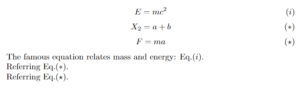 $E = mc^2$ $(i)$

$X_2 = a + b$ $(*)$

$F = ma$ $(\star)$

The famous equation relates mass and energy: Eq.$(i)$.
Referring Eq.$(*)$.
Referring Eq.$(\star)$.